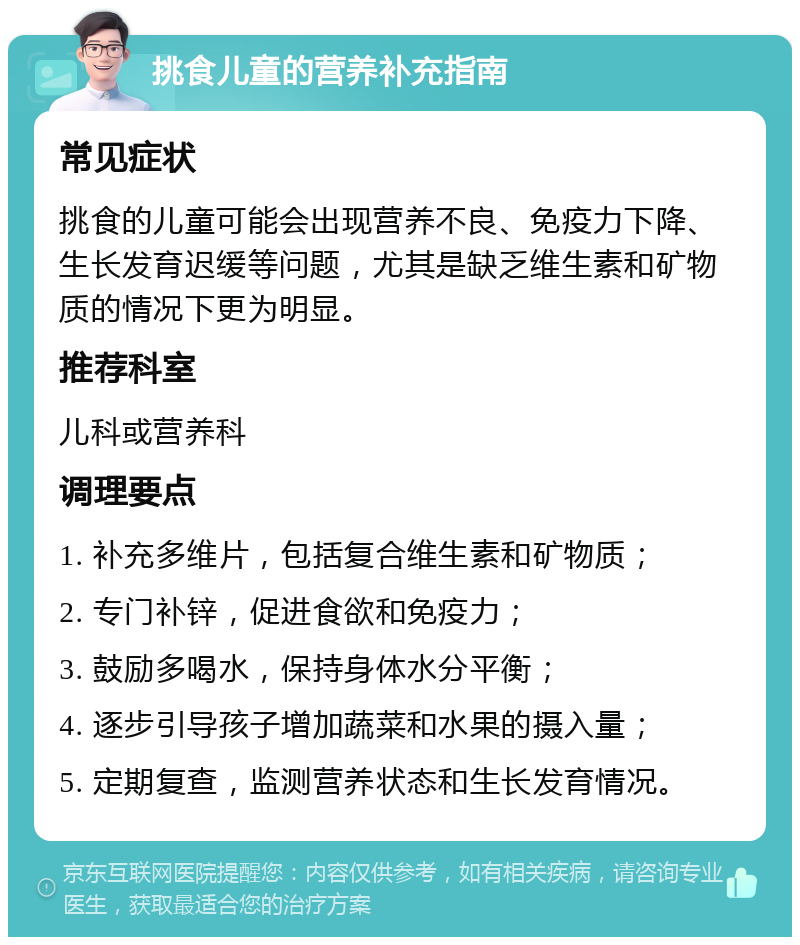 挑食儿童的营养补充指南

常见症状

挑食的儿童可能会出现营养不良、免疫力下降、生长发育迟缓等问题，尤其是缺乏维生素和矿物质的情况下更为明显。

推荐科室

儿科或营养科

调理要点

1. 补充多维片，包括复合维生素和矿物质；

2. 专门补锌，促进食欲和免疫力；

3. 鼓励多喝水，保持身体水分平衡；

4. 逐步引导孩子增加蔬菜和水果的摄入量；

5. 定期复查，监测营养状态和生长发育情况。

京东互联网医院提醒您：内容仅供参考，如有相关疾病，请咨询专业医生，获取最适合您的治疗方案